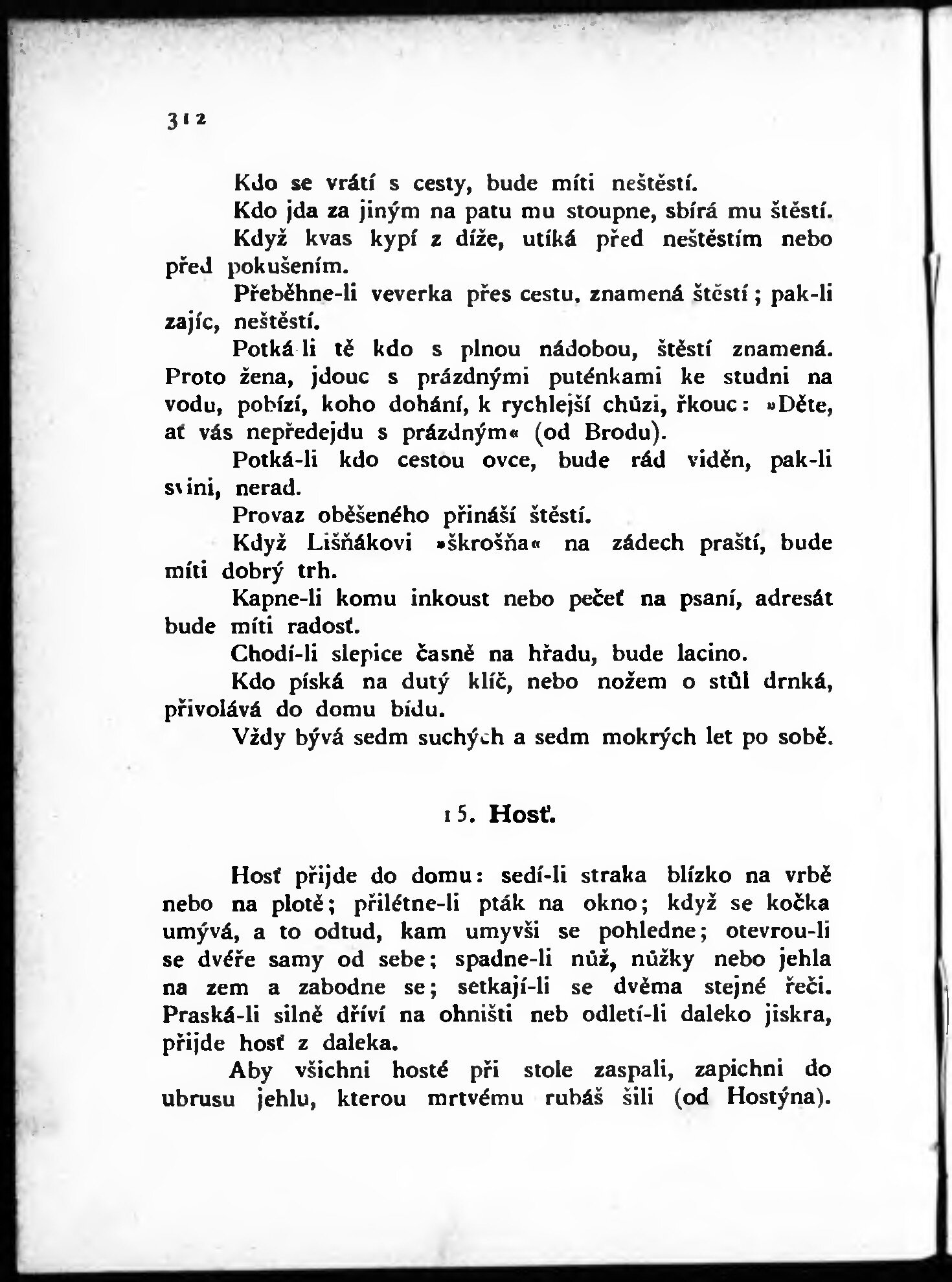 312

Kdo se vrátí s cesty, bude míti neštěstí.

Kdo jda za jiným na patu mu stoupne, sbírá mu štěstí.

Když kvas kypí z díže, utíká před neštěstím nebo před pokušením.

Přeběhne-li veverka přes cestu, znamená štěstí; pak-li zajíc, neštěstí.

Potká-li tě kdo s plnou nádobou, štěstí znamená. Proto žena, jdouc s prázdnými puténkami ke studni na vodu, pobízí, koho dohání, k rychlejší chůzi, řkouc: »Děte, ať vás nepředejdu s prázdným« (od Brodu).

Potká-li kdo cestou ovce, bude rád viděn, pak-li svini, nerad.

Provaz oběšeného přináší štěstí.

Když Lišňákovi »škrošňa« na zádech praští, bude míti dobrý trh.

Kapne-li komu inkoust nebo pečeť na psaní, adresát bude míti radosť.

Chodí-li slepice časně na hřadu, bude lacino.

Kdo píská na dutý klíč, nebo nožem o stůl drnká, přivolává do domu bídu.

Vždy bývá sedm suchých a sedm mokrých let po sobě.

15. Hosť.

Hosť přijde do domu: sedí-li straka blízko na vrbě nebo na plotě; přilétne-li pták na okno; když se kočka umývá, a to odtud, kam umyvši se pohledne; otevrou-li se dvéře samy od sebe; spadne-li nůž, nůžky nebo jehla na zem a zabodne se; setkají-li se dvěma stejné řeči. Praská-li silně dříví na ohništi neb odletí-li daleko jiskra, přijde hosť z daleka.

Aby všichni hosté při stole zaspali, zapichni do ubrusu jehlu, kterou mrtvému rubáš šili (od Hostýna).